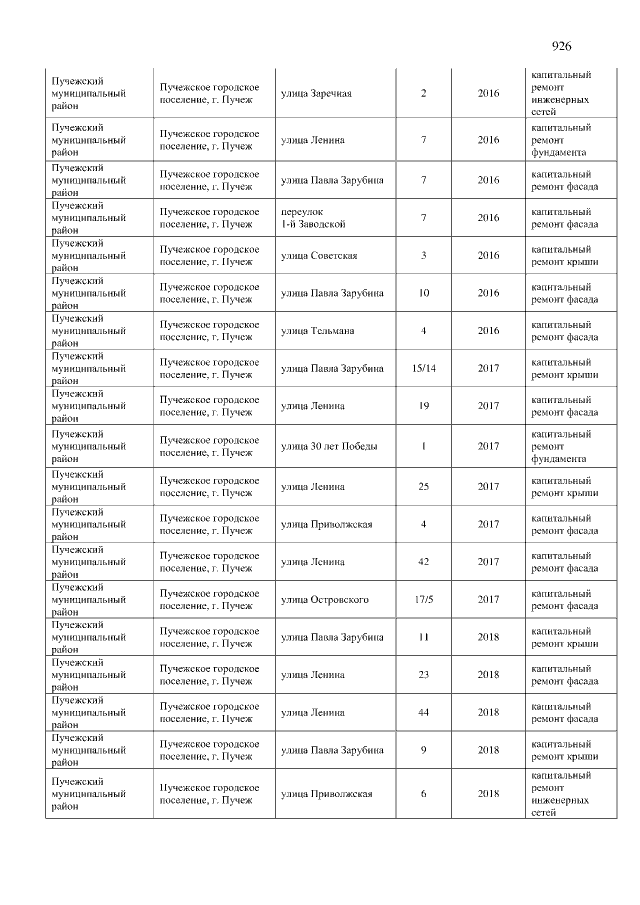 926

| Пучежский муниципальный район | Пучежское городское поселение, г. Пучеж | улица Заречная | 2 | 2016 | капитальный ремонт инженерных сетей |
|---|---|---|---|---|---|
| Пучежский муниципальный район | Пучежское городское поселение, г. Пучеж | улица Ленина | 7 | 2016 | капитальный ремонт фундамента |
| Пучежский муниципальный район | Пучежское городское поселение, г. Пучеж | улица Павла Зарубина | 7 | 2016 | капитальный ремонт фасада |
| Пучежский муниципальный район | Пучежское городское поселение, г. Пучеж | переулок 1-й Заводской | 7 | 2016 | капитальный ремонт фасада |
| Пучежский муниципальный район | Пучежское городское поселение, г. Пучеж | улица Советская | 3 | 2016 | капитальный ремонт крыши |
| Пучежский муниципальный район | Пучежское городское поселение, г. Пучеж | улица Павла Зарубина | 10 | 2016 | капитальный ремонт фасада |
| Пучежский муниципальный район | Пучежское городское поселение, г. Пучеж | улица Тельмана | 4 | 2016 | капитальный ремонт фасада |
| Пучежский муниципальный район | Пучежское городское поселение, г. Пучеж | улица Павла Зарубина | 15/14 | 2017 | капитальный ремонт крыши |
| Пучежский муниципальный район | Пучежское городское поселение, г. Пучеж | улица Ленина | 19 | 2017 | капитальный ремонт фасада |
| Пучежский муниципальный район | Пучежское городское поселение, г. Пучеж | улица 30 лет Победы | 1 | 2017 | капитальный ремонт фундамента |
| Пучежский муниципальный район | Пучежское городское поселение, г. Пучеж | улица Ленина | 25 | 2017 | капитальный ремонт крыши |
| Пучежский муниципальный район | Пучежское городское поселение, г. Пучеж | улица Приволжская | 4 | 2017 | капитальный ремонт фасада |
| Пучежский муниципальный район | Пучежское городское поселение, г. Пучеж | улица Ленина | 42 | 2017 | капитальный ремонт фасада |
| Пучежский муниципальный район | Пучежское городское поселение, г. Пучеж | улица Островского | 17/5 | 2017 | капитальный ремонт фасада |
| Пучежский муниципальный район | Пучежское городское поселение, г. Пучеж | улица Павла Зарубина | 11 | 2018 | капитальный ремонт крыши |
| Пучежский муниципальный район | Пучежское городское поселение, г. Пучеж | улица Ленина | 23 | 2018 | капитальный ремонт фасада |
| Пучежский муниципальный район | Пучежское городское поселение, г. Пучеж | улица Ленина | 44 | 2018 | капитальный ремонт фасада |
| Пучежский муниципальный район | Пучежское городское поселение, г. Пучеж | улица Павла Зарубина | 9 | 2018 | капитальный ремонт крыши |
| Пучежский муниципальный район | Пучежское городское поселение, г. Пучеж | улица Приволжская | 6 | 2018 | капитальный ремонт инженерных сетей |